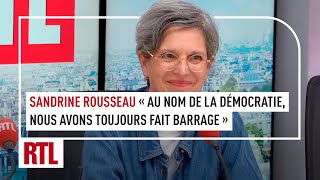 SANDRINE ROUSSEAU « AU NOM DE LA DÉMOCRATIE, NOUS AVONS TOUJOURS FAIT BARRAGE »

RTL

RTL